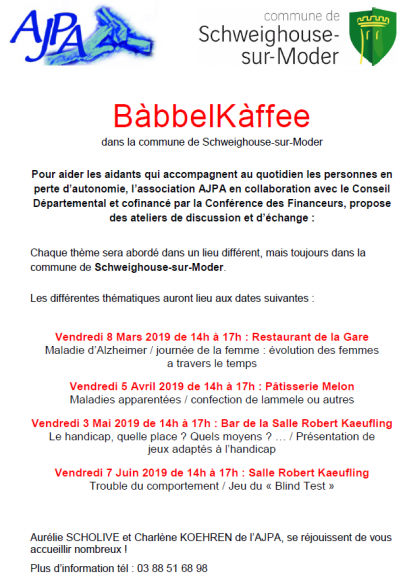 AJPA

commune de
Schweighouse-sur-Moder

BàbbelKàffee

dans la commune de Schweighouse-sur-Moder

Pour aider les aidants qui accompagnent au quotidien les personnes en perte d'autonomie, l'association AJPA en collaboration avec le Conseil Départemental et cofinancé par la Conférence des Financeurs, propose des ateliers de discussion et d'échange :

Chaque thème sera abordé dans un lieu différent, mais toujours dans la commune de Schweighouse-sur-Moder.

Les différentes thématiques auront lieu aux dates suivantes :

Vendredi 8 Mars 2019 de 14h à 17h : Restaurant de la Gare
Maladie d'Alzheimer / journée de la femme : évolution des femmes a travers le temps

Vendredi 5 Avril 2019 de 14h à 17h : Pâtisserie Melon
Maladies apparentées / confection de lammele ou autres

Vendredi 3 Mai 2019 de 14h à 17h : Bar de la Salle Robert Kaeufling
Le handicap, quelle place ? Quels moyens ? … / Présentation de jeux adaptés à l'handicap

Vendredi 7 Juin 2019 de 14h à 17h : Salle Robert Kaeufling
Trouble du comportement / Jeu du « Blind Test »

Aurélie SCHOLIVE et Charlène KOEHREN de l'AJPA, se réjouissent de vous accueillir nombreux !

Plus d'information tél : 03 88 51 68 98